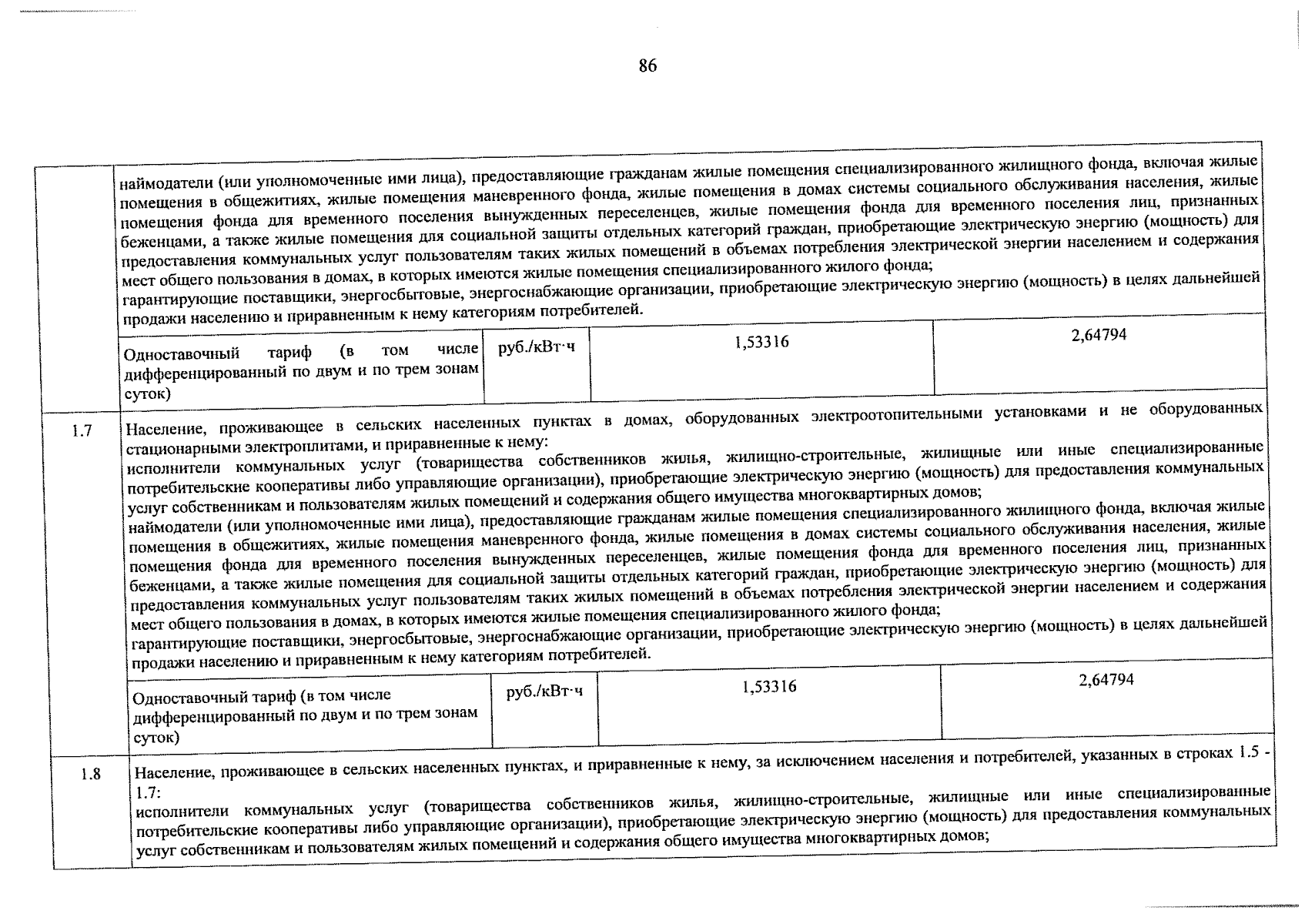 86

|  |  |  |  |  |
|---|---|---|---|---|
|  | наймодатели (или уполномоченные ими лица), предоставляющие гражданам жилые помещения специализированного жилищного фонда, включая жилые помещения в общежитиях, жилые помещения маневренного фонда, жилые помещения в домах системы социального обслуживания населения, жилые помещения фонда для временного поселения вынужденных переселенцев, жилые помещения фонда для временного поселения лиц, признанных беженцами, а также жилые помещения для социальной защиты отдельных категорий граждан, приобретающие электрическую энергию (мощность) для предоставления коммунальных услуг пользователям таких жилых помещений в объемах потребления электрической энергии населением и содержания мест общего пользования в домах, в которых имеются жилые помещения специализированного жилого фонда; гарантирующие поставщики, энергосбытовые, энергоснабжающие организации, приобретающие электрическую энергию (мощность) в целях дальнейшей продажи населению и приравненным к нему категориям потребителей. | | | |
|  | Одноставочный тариф (в том числе дифференцированный по двум и по трем зонам суток) | руб./кВт·ч | 1,53316 | 2,64794 |
| 1.7 | Население, проживающее в сельских населенных пунктах в домах, оборудованных электроотопительными установками и не оборудованных стационарными электроплитами, и приравненные к нему: исполнители коммунальных услуг (товарищества собственников жилья, жилищно-строительные, жилищные или иные специализированные потребительские кооперативы либо управляющие организации), приобретающие электрическую энергию (мощность) для предоставления коммунальных услуг собственникам и пользователям жилых помещений и содержания общего имущества многоквартирных домов; наймодатели (или уполномоченные ими лица), предоставляющие гражданам жилые помещения специализированного жилищного фонда, включая жилые помещения в общежитиях, жилые помещения маневренного фонда, жилые помещения в домах системы социального обслуживания населения, жилые помещения фонда для временного поселения вынужденных переселенцев, жилые помещения фонда для временного поселения лиц, признанных беженцами, а также жилые помещения для социальной защиты отдельных категорий граждан, приобретающие электрическую энергию (мощность) для предоставления коммунальных услуг пользователям таких жилых помещений в объемах потребления электрической энергии населением и содержания мест общего пользования в домах, в которых имеются жилые помещения специализированного жилого фонда; гарантирующие поставщики, энергосбытовые, энергоснабжающие организации, приобретающие электрическую энергию (мощность) в целях дальнейшей продажи населению и приравненным к нему категориям потребителей. | | | |
|  | Одноставочный тариф (в том числе дифференцированный по двум и по трем зонам суток) | руб./кВт·ч | 1,53316 | 2,64794 |
| 1.8 | Население, проживающее в сельских населенных пунктах, и приравненные к нему, за исключением населения и потребителей, указанных в строках 1.5 - 1.7: исполнители коммунальных услуг (товарищества собственников жилья, жилищно-строительные, жилищные или иные специализированные потребительские кооперативы либо управляющие организации), приобретающие электрическую энергию (мощность) для предоставления коммунальных услуг собственникам и пользователям жилых помещений и содержания общего имущества многоквартирных домов; | | | |